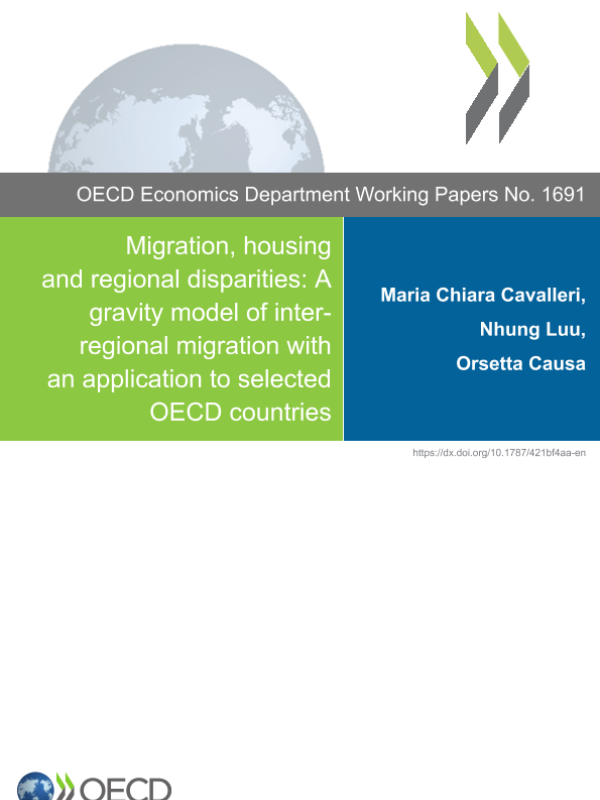 OECD Economics Department Working Papers No. 1691

Migration, housing and regional disparities: A gravity model of inter-regional migration with an application to selected OECD countries

Maria Chiara Cavalleri,
Nhung Luu,
Orsetta Causa

https://dx.doi.org/10.1787/421bf4aa-en

OECD